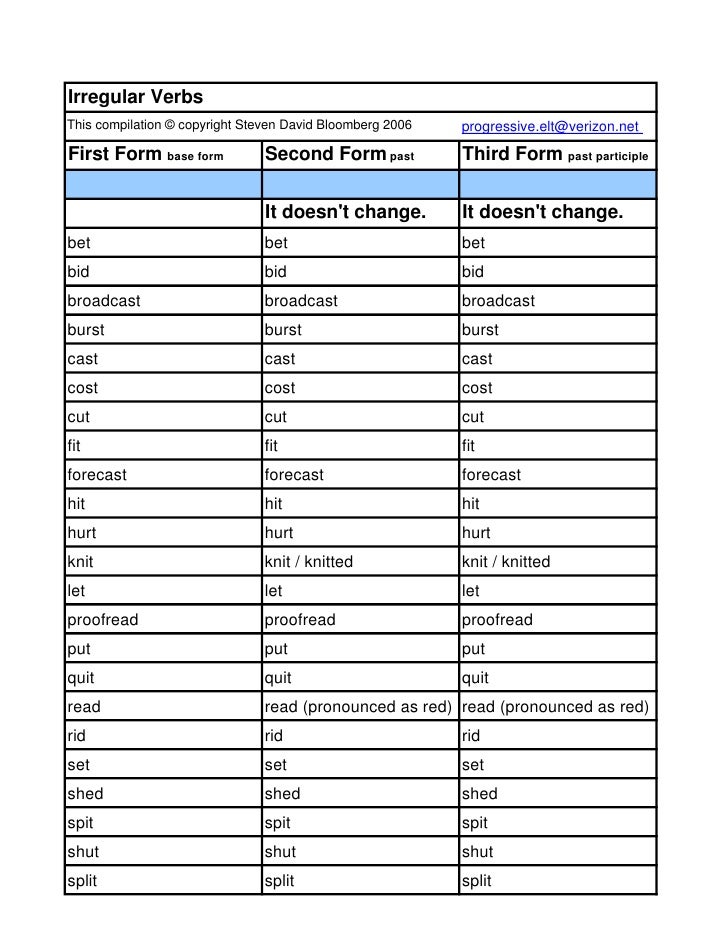 Irregular Verbs

This compilation © copyright Steven David Bloomberg 2006 progressive.elt@verizon.net

| First Form base form | Second Form past | Third Form past participle |
|---|---|---|
| | | |
| | It doesn't change. | It doesn't change. |
| bet | bet | bet |
| bid | bid | bid |
| broadcast | broadcast | broadcast |
| burst | burst | burst |
| cast | cast | cast |
| cost | cost | cost |
| cut | cut | cut |
| fit | fit | fit |
| forecast | forecast | forecast |
| hit | hit | hit |
| hurt | hurt | hurt |
| knit | knit / knitted | knit / knitted |
| let | let | let |
| proofread | proofread | proofread |
| put | put | put |
| quit | quit | quit |
| read | read (pronounced as red) | read (pronounced as red) |
| rid | rid | rid |
| set | set | set |
| shed | shed | shed |
| spit | spit | spit |
| shut | shut | shut |
| split | split | split |